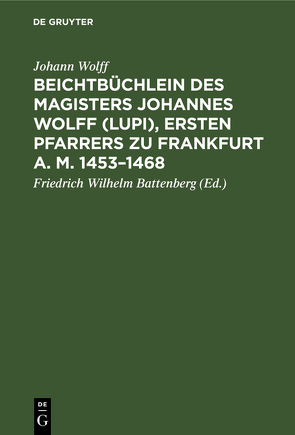 DE GRUYTER

Johann Wolff

BEICHTBÜCHLEIN DES MAGISTERS JOHANNES WOLFF (LUPI), ERSTEN PFARRERS ZU FRANKFURT A. M. 1453–1468

Friedrich Wilhelm Battenberg (Ed.)

DE G